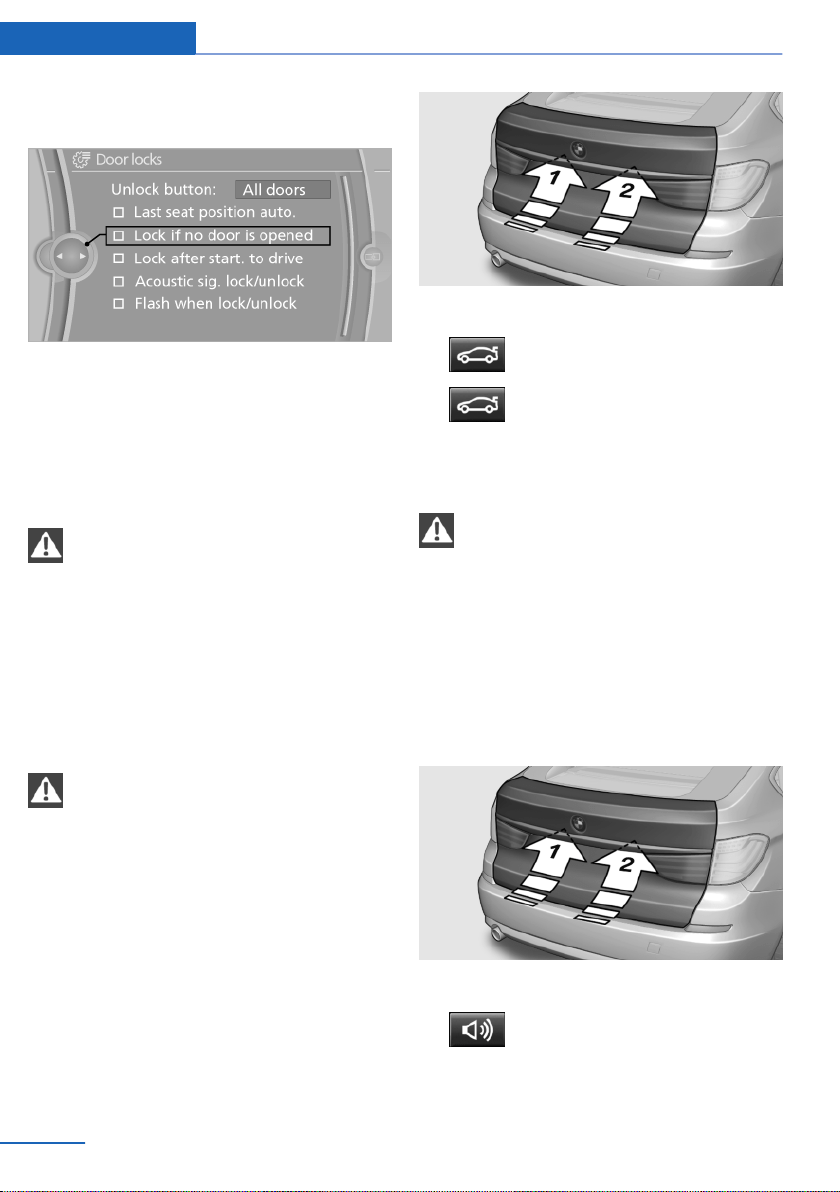 Door locks

Unlock button: All doors

☐ Last seat position auto.

☐ Lock if no door is opened

☐ Lock after start. to drive

☐ Acoustic sig. lock/unlock

☐ Flash when lock/unlock

1

2

1

2